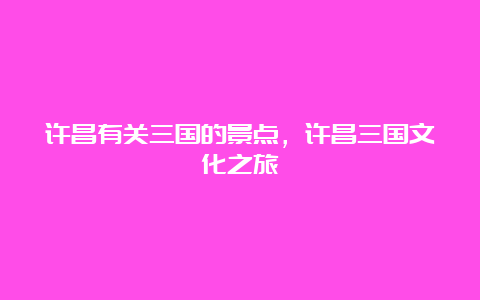 许昌有关三国的景点，许昌三国文化之旅